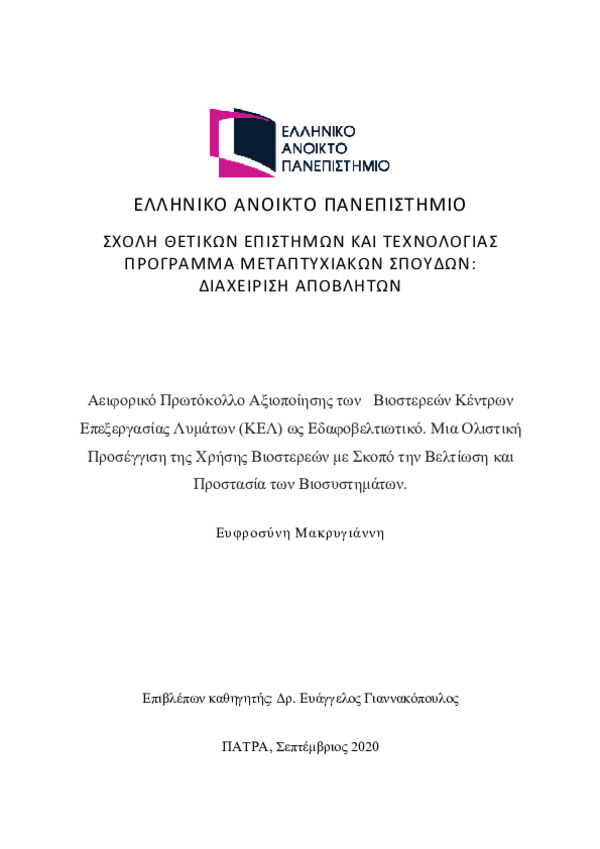 ΕΛΛΗΝΙΚΟ ΑΝΟΙΚΤΟ ΠΑΝΕΠΙΣΤΗΜΙΟ

ΕΛΛΗΝΙΚΟ ΑΝΟΙΚΤΟ ΠΑΝΕΠΙΣΤΗΜΙΟ

ΣΧΟΛΗ ΘΕΤΙΚΩΝ ΕΠΙΣΤΗΜΩΝ ΚΑΙ ΤΕΧΝΟΛΟΓΙΑΣ
ΠΡΟΓΡΑΜΜΑ ΜΕΤΑΠΤΥΧΙΑΚΩΝ ΣΠΟΥΔΩΝ:
ΔΙΑΧΕΙΡΙΣΗ ΑΠΟΒΛΗΤΩΝ

Αειφορικό Πρωτόκολλο Αξιοποίησης των Βιοστερεών Κέντρων Επεξεργασίας Λυμάτων (ΚΕΛ) ως Εδαφοβελτιωτικό. Μια Ολιστική Προσέγγιση της Χρήσης Βιοστερεών με Σκοπό την Βελτίωση και Προστασία των Βιοσυστημάτων.

Ευφροσύνη Μακρυγιάννη

Επιβλέπων καθηγητής: Δρ. Ευάγγελος Γιαννακόπουλος

ΠΑΤΡΑ, Σεπτέμβριος 2020